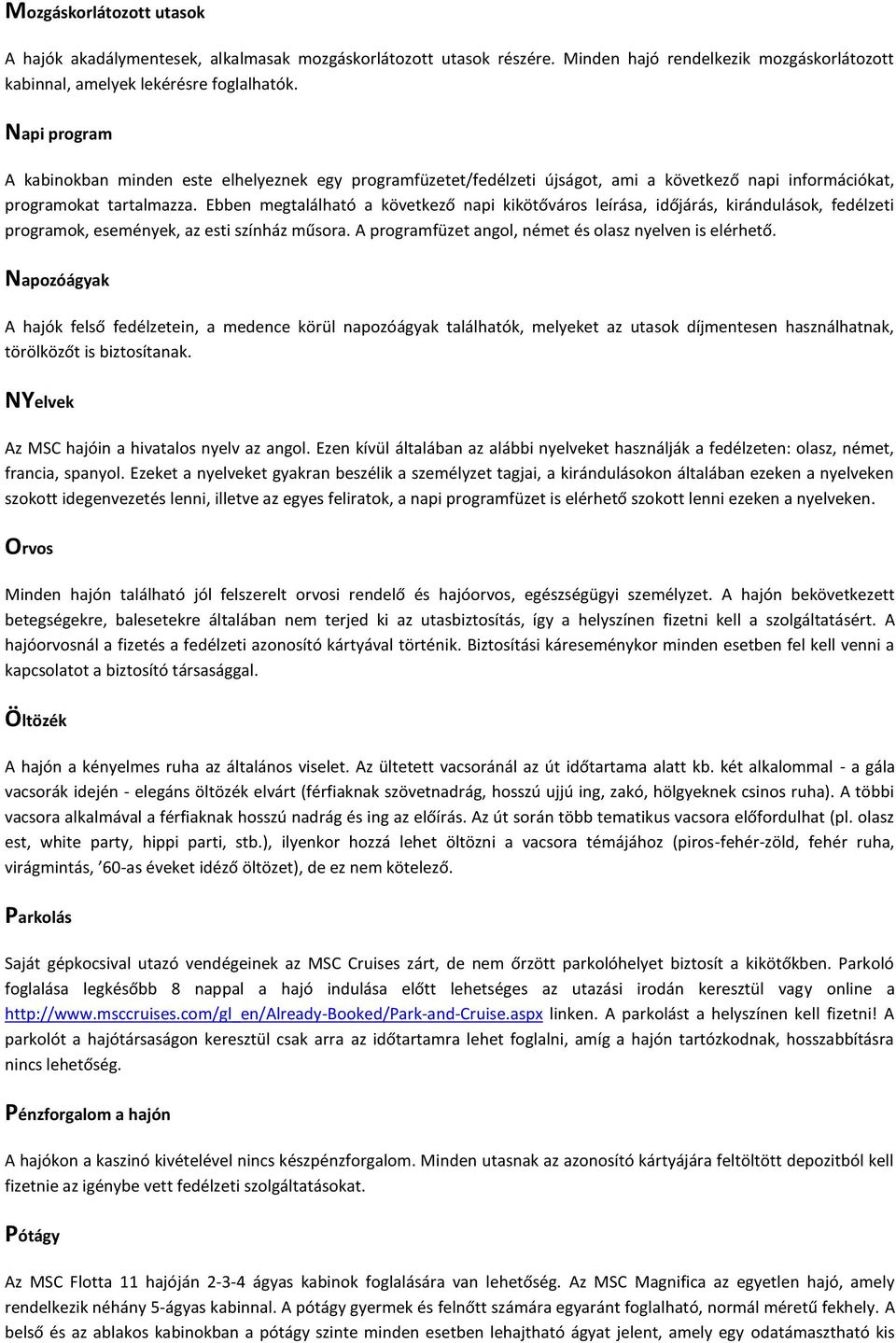 Mozgáskorlátozott utasok

A hajók akadálymentesek, alkalmasak mozgáskorlátozott utasok részére. Minden hajó rendelkezik mozgáskorlátozott kabinnal, amelyek lekérésre foglalhatók.

Napi program

A kabinokban minden este elhelyeznek egy programfüzetet/fedélzeti újságot, ami a következő napi információkat, programokat tartalmazza. Ebben megtalálható a következő napi kikötőváros leírása, időjárás, kirándulások, fedélzeti programok, események, az esti színház műsora. A programfüzet angol, német és olasz nyelven is elérhető.

Napozóágyak

A hajók felső fedélzetein, a medence körül napozóágyak találhatók, melyeket az utasok díjmentesen használhatnak, törölközőt is biztosítanak.

NYelvek

Az MSC hajóin a hivatalos nyelv az angol. Ezen kívül általában az alábbi nyelveket használják a fedélzeten: olasz, német, francia, spanyol. Ezeket a nyelveket gyakran beszélik a személyzet tagjai, a kirándulásokon általában ezeken a nyelveken szokott idegenvezetés lenni, illetve az egyes feliratok, a napi programfüzet is elérhető szokott lenni ezeken a nyelveken.

Orvos

Minden hajón található jól felszerelt orvosi rendelő és hajóorvos, egészségügyi személyzet. A hajón bekövetkezett betegségekre, balesetekre általában nem terjed ki az utasbiztosítás, így a helyszínen fizetni kell a szolgáltatásért. A hajóorvosnál a fizetés a fedélzeti azonosító kártyával történik. Biztosítási káreseménykor minden esetben fel kell venni a kapcsolatot a biztosító társasággal.

Öltözék

A hajón a kényelmes ruha az általános viselet. Az ültetett vacsoránál az út időtartama alatt kb. két alkalommal - a gála vacsorák idején - elegáns öltözék elvárt (férfiaknak szövetnadrág, hosszú ujjú ing, zakó, hölgyeknek csinos ruha). A többi vacsora alkalmával a férfiaknak hosszú nadrág és ing az előírás. Az út során több tematikus vacsora előfordulhat (pl. olasz est, white party, hippi parti, stb.), ilyenkor hozzá lehet öltözni a vacsora témájához (piros-fehér-zöld, fehér ruha, virágmintás, ’60-as éveket idéző öltözet), de ez nem kötelező.

Parkolás

Saját gépkocsival utazó vendégeinek az MSC Cruises zárt, de nem őrzött parkolóhelyet biztosít a kikötőkben. Parkoló foglalása legkésőbb 8 nappal a hajó indulása előtt lehetséges az utazási irodán keresztül vagy online a http://www.msccruises.com/gl_en/Already-Booked/Park-and-Cruise.aspx linken. A parkolást a helyszínen kell fizetni! A parkolót a hajótársaságon keresztül csak arra az időtartamra lehet foglalni, amíg a hajón tartózkodnak, hosszabbításra nincs lehetőség.

Pénzforgalom a hajón

A hajókon a kaszinó kivételével nincs készpénzforgalom. Minden utasnak az azonosító kártyájára feltöltött depozitból kell fizetnie az igénybe vett fedélzeti szolgáltatásokat.

Pótágy

Az MSC Flotta 11 hajóján 2-3-4 ágyas kabinok foglalására van lehetőség. Az MSC Magnifica az egyetlen hajó, amely rendelkezik néhány 5-ágyas kabinnal. A pótágy gyermek és felnőtt számára egyaránt foglalható, normál méretű fekhely. A belső és az ablakos kabinokban a pótágy szinte minden esetben lehajtható ágyat jelent, amely egy odatámasztható kis